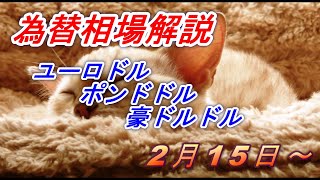 為替相場解説

ユーロドル
ポンドドル
豪ドルドル

2月15日～